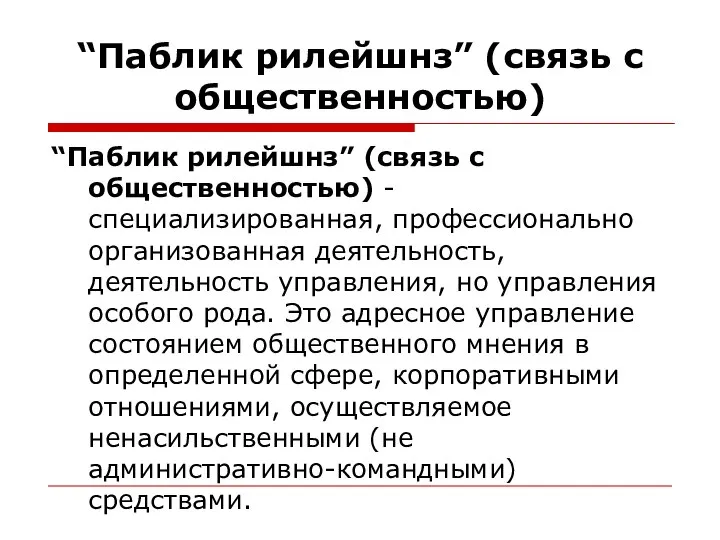 “Паблик рилейшнз” (связь с общественностью)

“Паблик рилейшнз” (связь с общественностью) - специализированная, профессионально организованная деятельность, деятельность управления, но управления особого рода. Это адресное управление состоянием общественного мнения в определенной сфере, корпоративными отношениями, осуществляемое ненасильственными (не административно-командными) средствами.